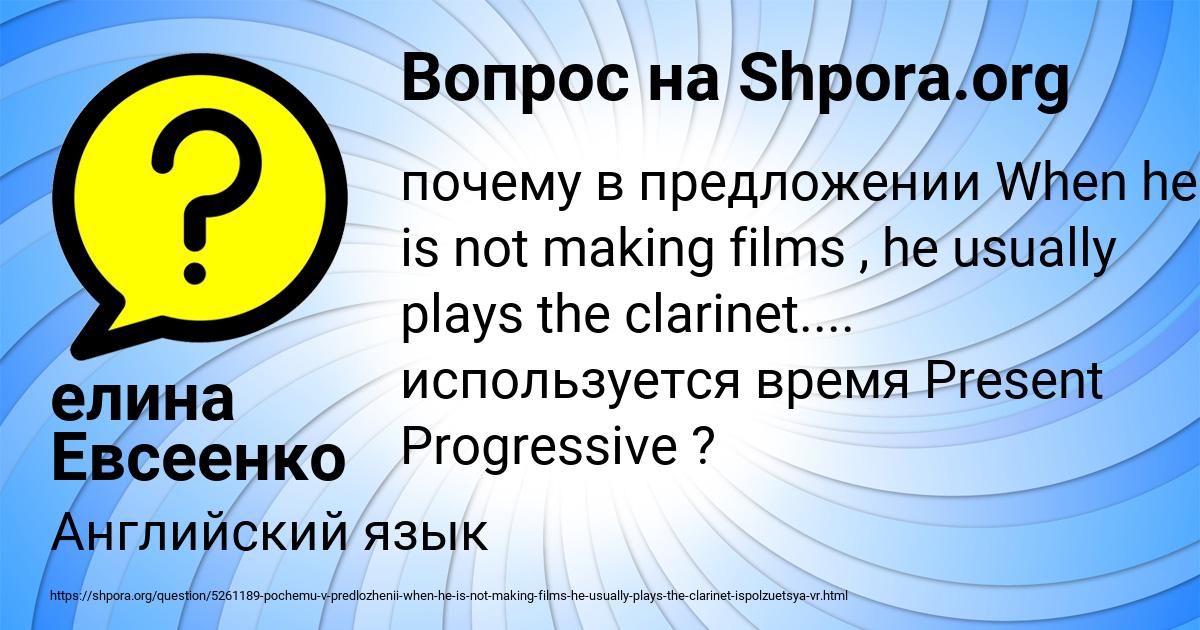 Вопрос на Shpora.org

почему в предложении When he is not making films , he usually plays the clarinet.... используется время Present Progressive ?

елина Евсеенко

Английский язык

https://shpora.org/question/5261189-pochemu-v-predlozhenii-when-he-is-not-making-films-he-usually-plays-the-clarinet-ispolzuetsya-vr.html